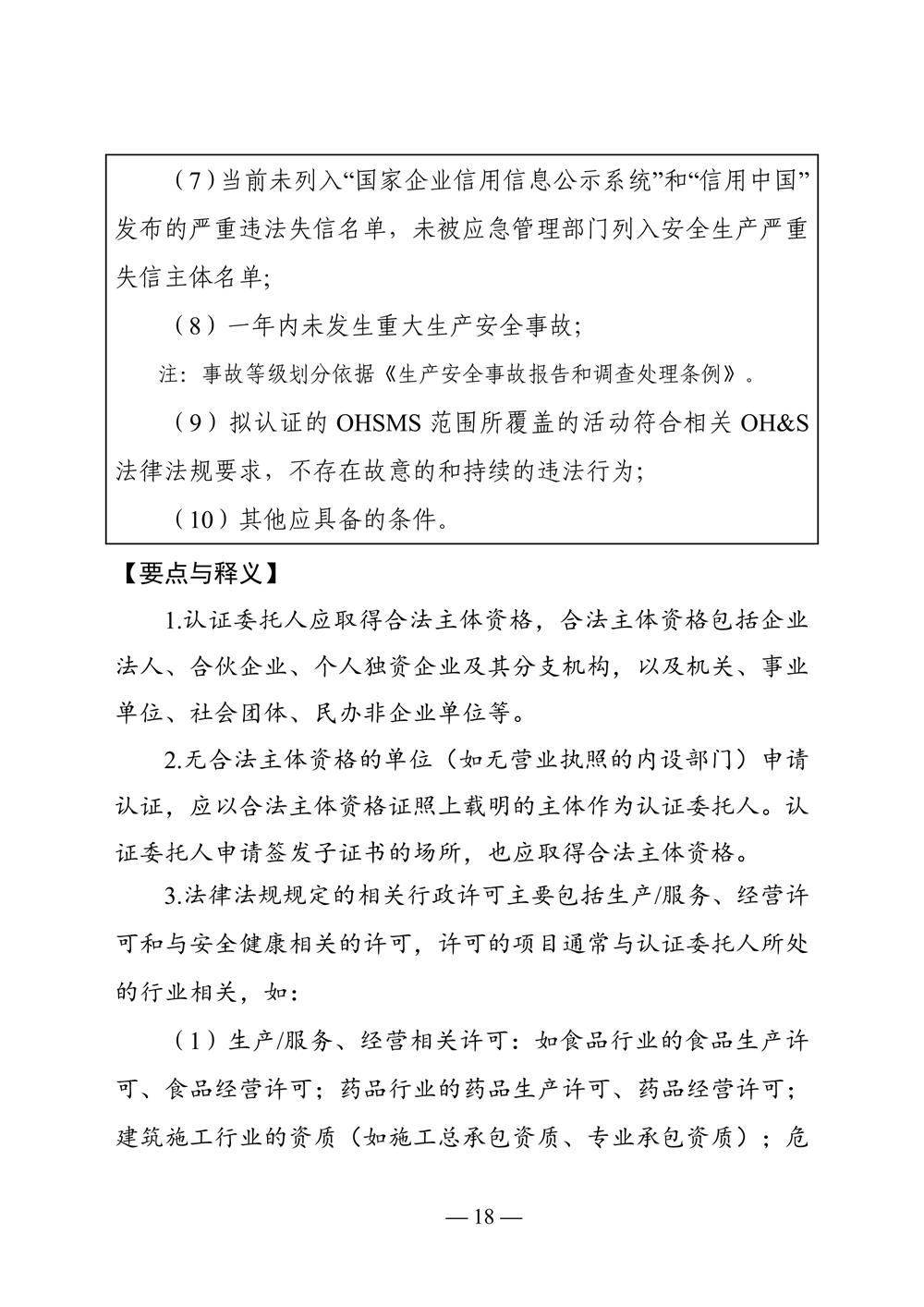 （7）当前未列入“国家企业信用信息公示系统”和“信用中国”发布的严重违法失信名单，未被应急管理部门列入安全生产严重失信主体名单；

（8）一年内未发生重大生产安全事故；

注：事故等级划分依据《生产安全事故报告和调查处理条例》。

（9）拟认证的 OHSMS 范围所覆盖的活动符合相关 OH&S 法律法规要求，不存在故意的和持续的违法行为；

（10）其他应具备的条件。

【要点与释义】

1.认证委托人应取得合法主体资格，合法主体资格包括企业法人、合伙企业、个人独资企业及其分支机构，以及机关、事业单位、社会团体、民办非企业单位等。

2.无合法主体资格的单位（如无营业执照的内设部门）申请认证，应以合法主体资格证照上载明的主体作为认证委托人。认证委托人申请签发子证书的场所，也应取得合法主体资格。

3.法律法规规定的相关行政许可主要包括生产/服务、经营许可和与安全健康相关的许可，许可的项目通常与认证委托人所处的行业相关，如：

（1）生产/服务、经营相关许可：如食品行业的食品生产许可、食品经营许可；药品行业的药品生产许可、药品经营许可；建筑施工行业的资质（如施工总承包资质、专业承包资质）；危

— 18 —